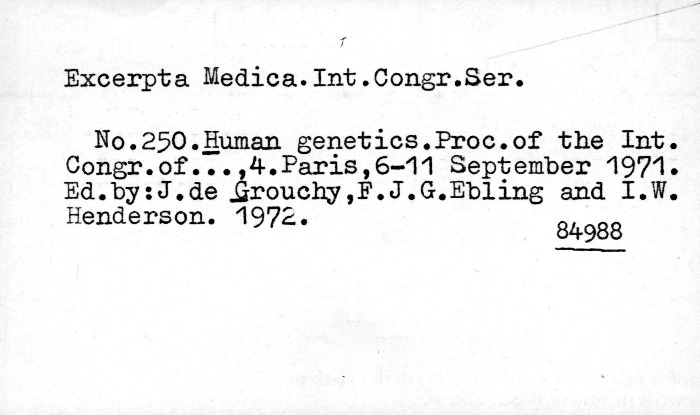 Excerpta Medica.Int.Congr.Ser.

No.250.Human genetics.Proc.of the Int. Congr.of...,4.Paris,6-11 September 1971. Ed.by:J.de Grouchy,F.J.G.Ebling and I.W. Henderson. 1972.

84988